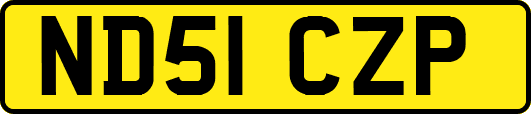 ND51 CZP